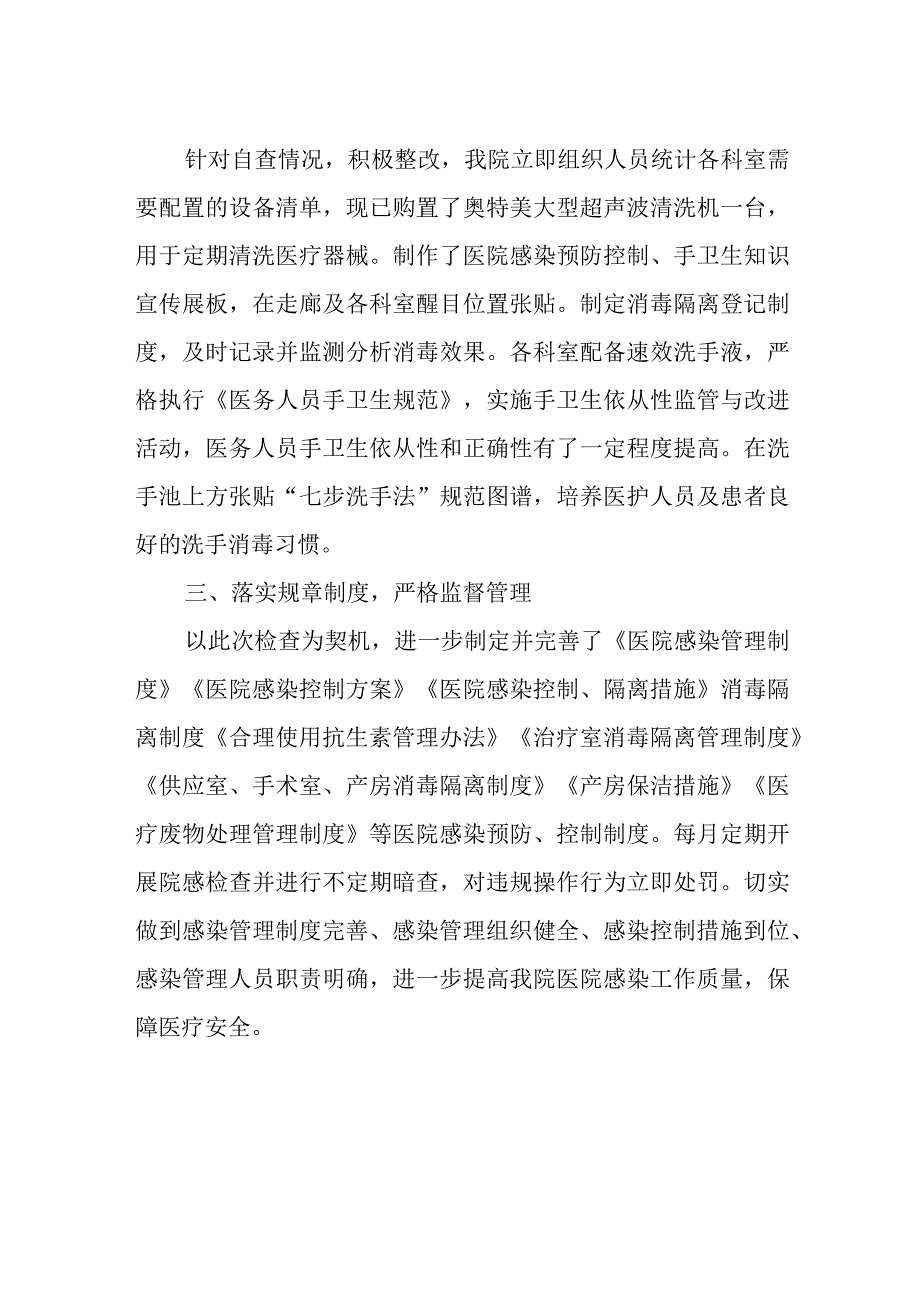 针对自查情况，积极整改，我院立即组织人员统计各科室需要配置的设备清单，现已购置了奥特美大型超声波清洗机一台，用于定期清洗医疗器械。制作了医院感染预防控制、手卫生知识宣传展板，在走廊及各科室醒目位置张贴。制定消毒隔离登记制度，及时记录并监测分析消毒效果。各科室配备速效洗手液，严格执行《医务人员手卫生规范》，实施手卫生依从性监管与改进活动，医务人员手卫生依从性和正确性有了一定程度提高。在洗手池上方张贴“七步洗手法”规范图谱，培养医护人员及患者良好的洗手消毒习惯。

三、落实规章制度，严格监督管理

以此次检查为契机，进一步制定并完善了《医院感染管理制度》《医院感染控制方案》《医院感染控制、隔离措施》消毒隔离制度《合理使用抗生素管理办法》《治疗室消毒隔离管理制度》《供应室、手术室、产房消毒隔离制度》《产房保洁措施》《医疗废物处理管理制度》等医院感染预防、控制制度。每月定期开展院感检查并进行不定期暗查，对违规操作行为立即处罚。切实做到感染管理制度完善、感染管理组织健全、感染控制措施到位、感染管理人员职责明确，进一步提高我院医院感染工作质量，保障医疗安全。